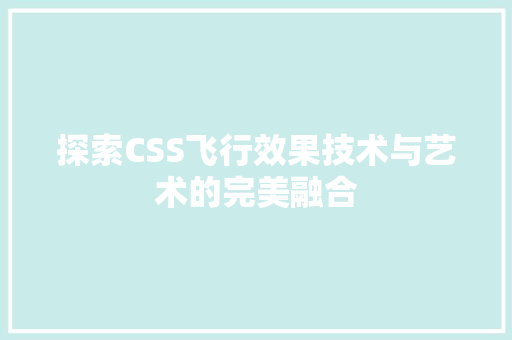 探索CSS飞行效果技术与艺术的完美融合